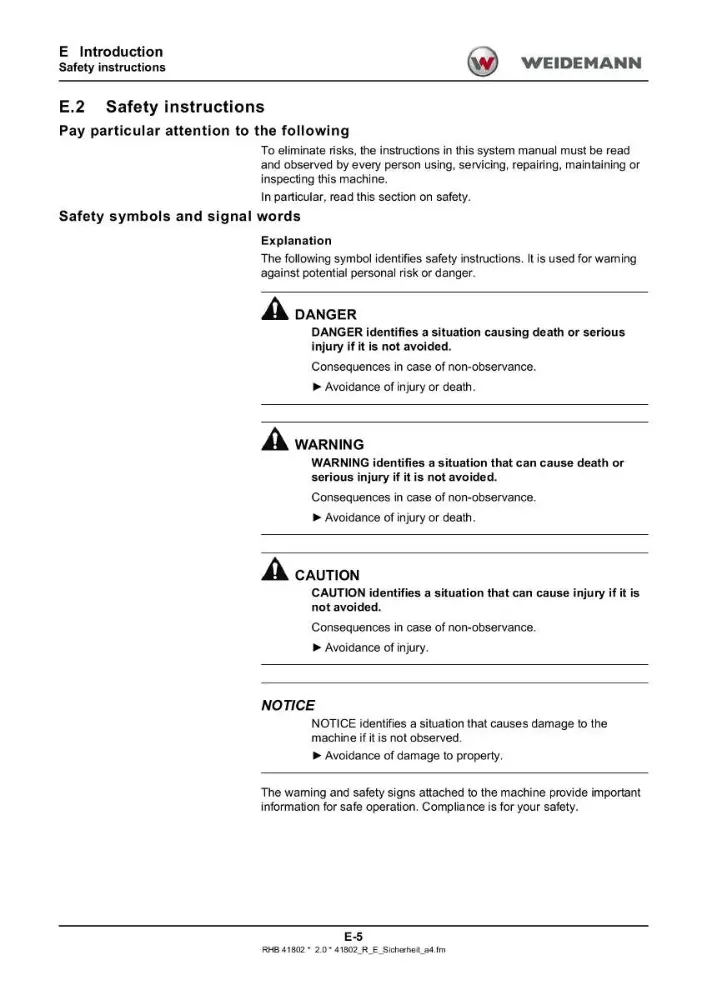 E Introduction
Safety instructions

WEIDEMANN

E.2 Safety instructions

Pay particular attention to the following

To eliminate risks, the instructions in this system manual must be read and observed by every person using, servicing, repairing, maintaining or inspecting this machine.

In particular, read this section on safety.

Safety symbols and signal words

Explanation

The following symbol identifies safety instructions. It is used for warning against potential personal risk or danger.

DANGER

DANGER identifies a situation causing death or serious injury if it is not avoided.

Consequences in case of non-observance.

► Avoidance of injury or death.

WARNING

WARNING identifies a situation that can cause death or serious injury if it is not avoided.

Consequences in case of non-observance.

► Avoidance of injury or death.

CAUTION

CAUTION identifies a situation that can cause injury if it is not avoided.

Consequences in case of non-observance.

► Avoidance of injury.

NOTICE

NOTICE identifies a situation that causes damage to the machine if it is not observed.

► Avoidance of damage to property.

The warning and safety signs attached to the machine provide important information for safe operation. Compliance is for your safety.

E-5

RHB 41802 * 2.0 * 41802_R_E_Sicherheit_a4.fm